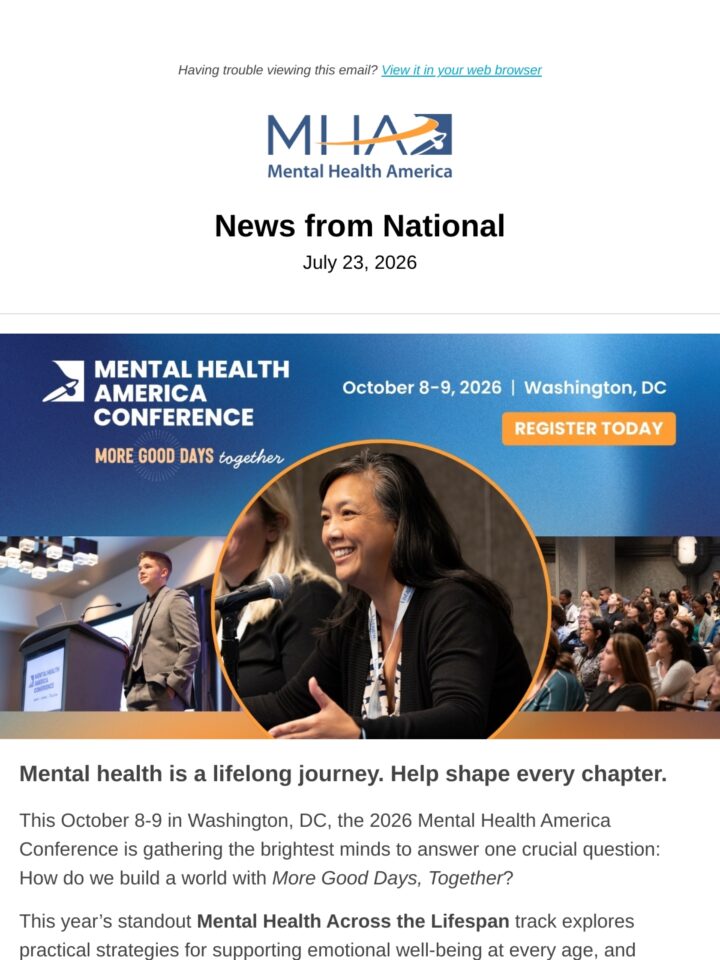 Having trouble viewing this email? View it in your web browser

MHA
Mental Health America

News from National

July 23, 2026

MENTAL HEALTH AMERICA CONFERENCE

MORE GOOD DAYS together

October 8-9, 2026 | Washington, DC

REGISTER TODAY

Mental health is a lifelong journey. Help shape every chapter.

This October 8-9 in Washington, DC, the 2026 Mental Health America Conference is gathering the brightest minds to answer one crucial question: How do we build a world with More Good Days, Together?

This year's standout Mental Health Across the Lifespan track explores practical strategies for supporting emotional well-being at every age, and